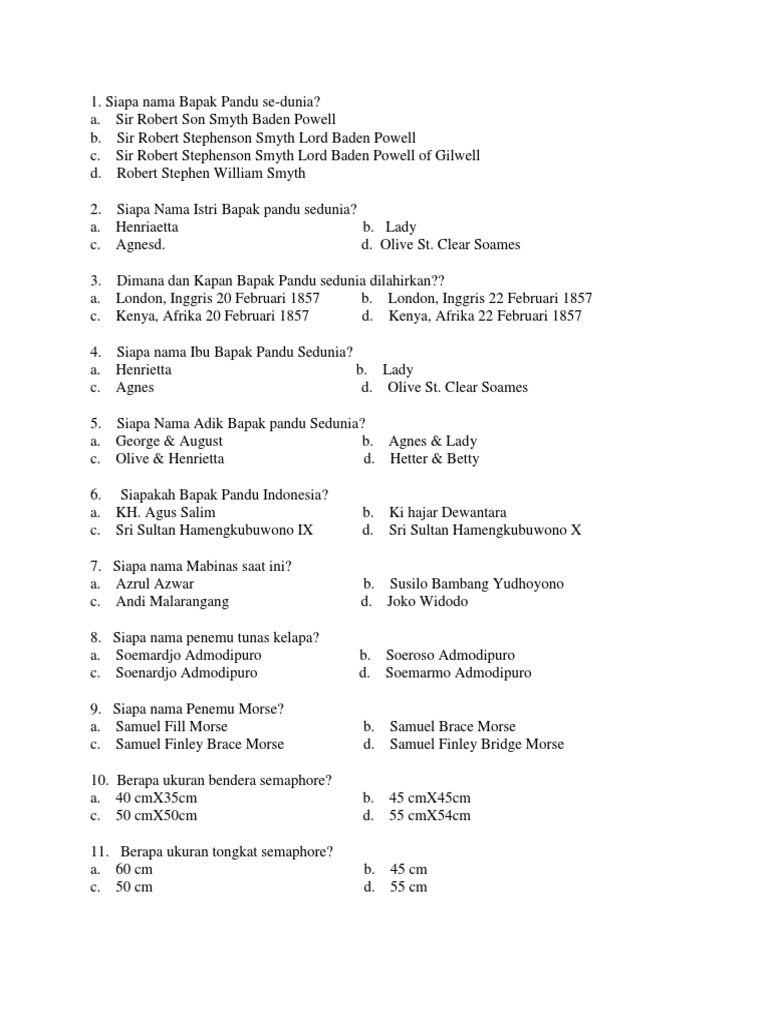 1. Siapa nama Bapak Pandu se-dunia?
a. Sir Robert Son Smyth Baden Powell
b. Sir Robert Stephenson Smyth Lord Baden Powell
c. Sir Robert Stephenson Smyth Lord Baden Powell of Gilwell
d. Robert Stephen William Smyth

2. Siapa Nama Istri Bapak pandu sedunia?
a. Henriaetta
b. Lady
c. Agnesd.
d. Olive St. Clear Soames

3. Dimana dan Kapan Bapak Pandu sedunia dilahirkan??
a. London, Inggris 20 Februari 1857
b. London, Inggris 22 Februari 1857
c. Kenya, Afrika 20 Februari 1857
d. Kenya, Afrika 22 Februari 1857

4. Siapa nama Ibu Bapak Pandu Sedunia?
a. Henrietta
b. Lady
c. Agnes
d. Olive St. Clear Soames

5. Siapa Nama Adik Bapak pandu Sedunia?
a. George & August
b. Agnes & Lady
c. Olive & Henrietta
d. Hetter & Betty

6. Siapakah Bapak Pandu Indonesia?
a. KH. Agus Salim
b. Ki hajar Dewantara
c. Sri Sultan Hamengkubuwono IX
d. Sri Sultan Hamengkubuwono X

7. Siapa nama Mabinas saat ini?
a. Azrul Azwar
b. Susilo Bambang Yudhoyono
c. Andi Malarangang
d. Joko Widodo

8. Siapa nama penemu tunas kelapa?
a. Soemardjo Admodipuro
b. Soeroso Admodipuro
c. Soenardjo Admodipuro
d. Soemarmo Admodipuro

9. Siapa nama Penemu Morse?
a. Samuel Fill Morse
b. Samuel Brace Morse
c. Samuel Finley Brace Morse
d. Samuel Finley Bridge Morse

10. Berapa ukuran bendera semaphore?
a. 40 cmX35cm
b. 45 cmX45cm
c. 50 cmX50cm
d. 55 cmX54cm

11. Berapa ukuran tongkat semaphore?
a. 60 cm
b. 45 cm
c. 50 cm
d. 55 cm